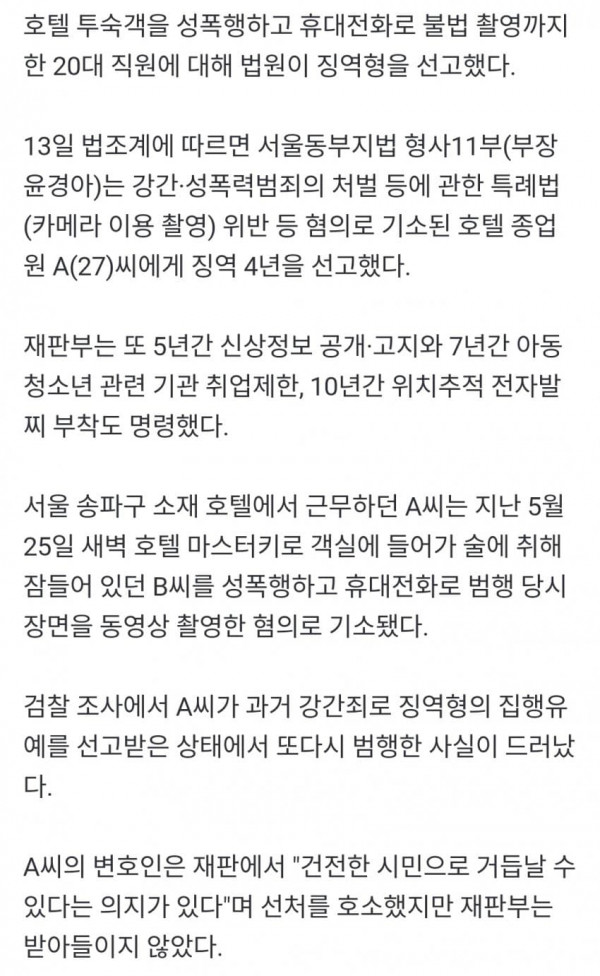 호텔 투숙객을 성폭행하고 휴대전화로 불법 촬영까지 한 20대 직원에 대해 법원이 징역형을 선고했다.

13일 법조계에 따르면 서울동부지법 형사11부(부장 윤경아)는 강간·성폭력범죄의 처벌 등에 관한 특례법(카메라 이용 촬영) 위반 등 혐의로 기소된 호텔 종업원 A(27)씨에게 징역 4년을 선고했다.

재판부는 또 5년간 신상정보 공개·고지와 7년간 아동 청소년 관련 기관 취업제한, 10년간 위치추적 전자발찌 부착도 명령했다.

서울 송파구 소재 호텔에서 근무하던 A씨는 지난 5월 25일 새벽 호텔 마스터키로 객실에 들어가 술에 취해 잠들어 있던 B씨를 성폭행하고 휴대전화로 범행 당시 장면을 동영상 촬영한 혐의로 기소됐다.

검찰 조사에서 A씨가 과거 강간죄로 징역형의 집행유예를 선고받은 상태에서 또다시 범행한 사실이 드러났다.

A씨의 변호인은 재판에서 "건전한 시민으로 거듭날 수 있다는 의지가 있다"며 선처를 호소했지만 재판부는 받아들이지 않았다.